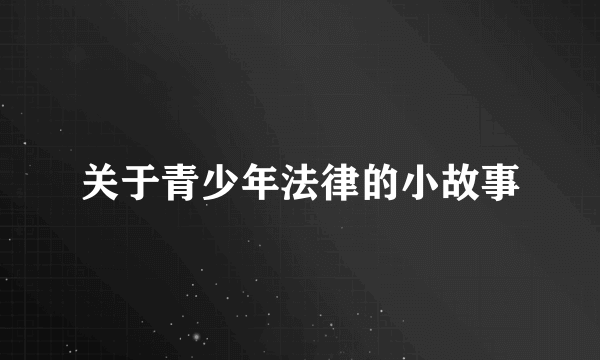 关于青少年法律的小故事